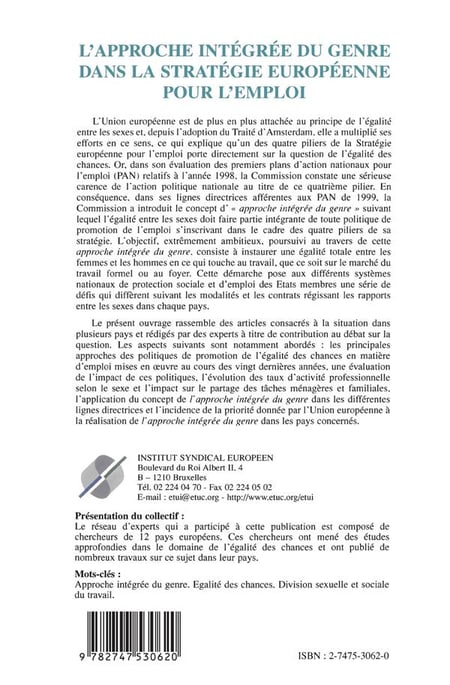 L'APPROCHE INTÉGRÉE DU GENRE DANS LA STRATÉGIE EUROPÉENNE POUR L'EMPLOI

L'Union européenne est de plus en plus attachée au principe de l'égalité entre les sexes et, depuis l'adoption du Traité d'Amsterdam, elle a multiplié ses efforts en ce sens, ce qui explique qu'un des quatre piliers de la Stratégie européenne pour l'emploi porte directement sur la question de l'égalité des chances. Or, dans son évaluation des premiers plans d'action nationaux pour l'emploi (PAN) relatifs à l'année 1998, la Commission constate une sérieuse carence de l'action politique nationale au titre de ce quatrième pilier. En conséquence, dans ses lignes directrices afférentes aux PAN de 1999, la Commission a introduit le concept d' « approche intégrée du genre » suivant lequel l'égalité entre les sexes doit faire partie intégrante de toute politique de promotion de l'emploi s'inscrivant dans le cadre des quatre piliers de sa stratégie. L'objectif, extrêmement ambitieux, poursuivi au travers de cette approche intégrée du genre, consiste à instaurer une égalité totale entre les femmes et les hommes en ce qui touche au travail, que ce soit sur le marché du travail formel ou au foyer. Cette démarche pose aux différents systèmes nationaux de protection sociale et d'emploi des Etats membres une série de défis qui diffèrent suivant les modalités et les contrats régissant les rapports entre les sexes dans chaque pays.

Le présent ouvrage rassemble des articles consacrés à la situation dans plusieurs pays et rédigés par des experts à titre de contribution au débat sur la question. Les aspects suivants sont notamment abordés : les principales approches des politiques de promotion de l'égalité des chances en matière d'emploi mises en œuvre au cours des vingt dernières années, une évaluation de l'impact de ces politiques, l'évolution des taux d'activité professionnelle selon le sexe et l'impact sur le partage des tâches ménagères et familiales, l'application du concept de l'approche intégrée du genre dans les différentes lignes directrices et l'incidence de la priorité donnée par l'Union européenne à la réalisation de l'approche intégrée du genre dans les pays concernés.

INSTITUT SYNDICAL EUROPEEN
Boulevard du Roi Albert II, 4
B – 1210 Bruxelles
Tél. 02 224 04 70 - Fax 02 224 05 02
E-mail : etui@etuc.org - http://www.etuc.org/etui

Présentation du collectif :
Le réseau d'experts qui a participé à cette publication est composé de chercheurs de 12 pays européens. Ces chercheurs ont mené des études approfondies dans le domaine de l'égalité des chances et ont publié de nombreux travaux sur ce sujet dans leur pays.

Mots-clés :
Approche intégrée du genre. Egalité des chances. Division sexuelle et sociale du travail.

9 782747 530620

ISBN : 2-7475-3062-0